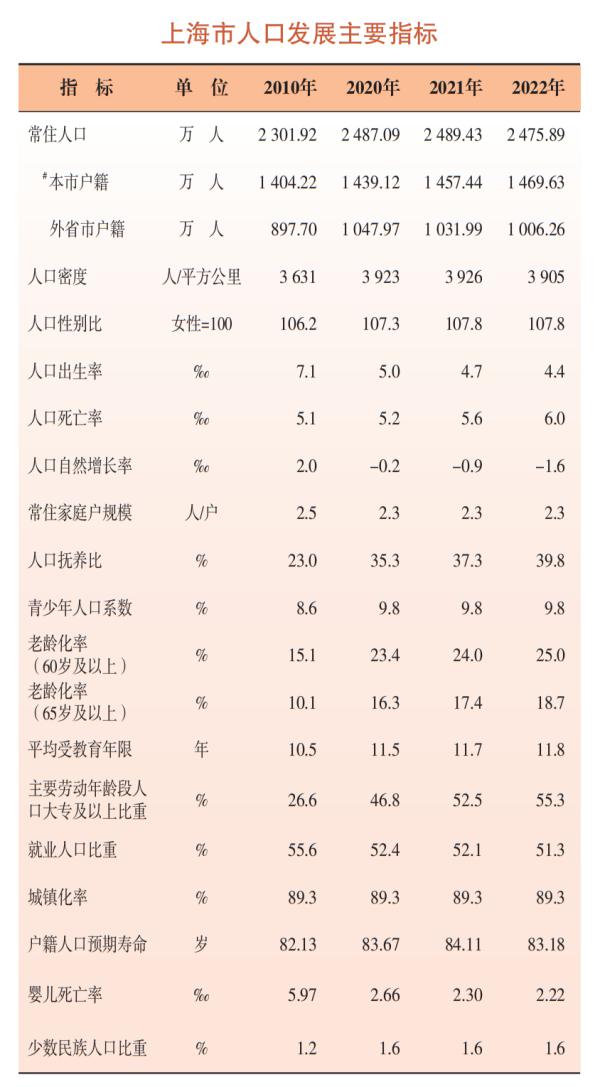 上海市人口发展主要指标

| 指　标 | 单　位 | 2010年 | 2020年 | 2021年 | 2022年 |
|---|---|---|---|---|---|
| 常住人口 | 万　人 | 2 301.92 | 2 487.09 | 2 489.43 | 2 475.89 |
| #本市户籍 | 万　人 | 1 404.22 | 1 439.12 | 1 457.44 | 1 469.63 |
| 外省市户籍 | 万　人 | 897.70 | 1 047.97 | 1 031.99 | 1 006.26 |
| 人口密度 | 人/平方公里 | 3 631 | 3 923 | 3 926 | 3 905 |
| 人口性别比 | 女性=100 | 106.2 | 107.3 | 107.8 | 107.8 |
| 人口出生率 | ‰ | 7.1 | 5.0 | 4.7 | 4.4 |
| 人口死亡率 | ‰ | 5.1 | 5.2 | 5.6 | 6.0 |
| 人口自然增长率 | ‰ | 2.0 | −0.2 | −0.9 | −1.6 |
| 常住家庭户规模 | 人/户 | 2.5 | 2.3 | 2.3 | 2.3 |
| 人口抚养比 | % | 23.0 | 35.3 | 37.3 | 39.8 |
| 青少年人口系数 | % | 8.6 | 9.8 | 9.8 | 9.8 |
| 老龄化率（60岁及以上） | % | 15.1 | 23.4 | 24.0 | 25.0 |
| 老龄化率（65岁及以上） | % | 10.1 | 16.3 | 17.4 | 18.7 |
| 平均受教育年限 | 年 | 10.5 | 11.5 | 11.7 | 11.8 |
| 主要劳动年龄段人口大专及以上比重 | % | 26.6 | 46.8 | 52.5 | 55.3 |
| 就业人口比重 | % | 55.6 | 52.4 | 52.1 | 51.3 |
| 城镇化率 | % | 89.3 | 89.3 | 89.3 | 89.3 |
| 户籍人口预期寿命 | 岁 | 82.13 | 83.67 | 84.11 | 83.18 |
| 婴儿死亡率 | ‰ | 5.97 | 2.66 | 2.30 | 2.22 |
| 少数民族人口比重 | % | 1.2 | 1.6 | 1.6 | 1.6 |